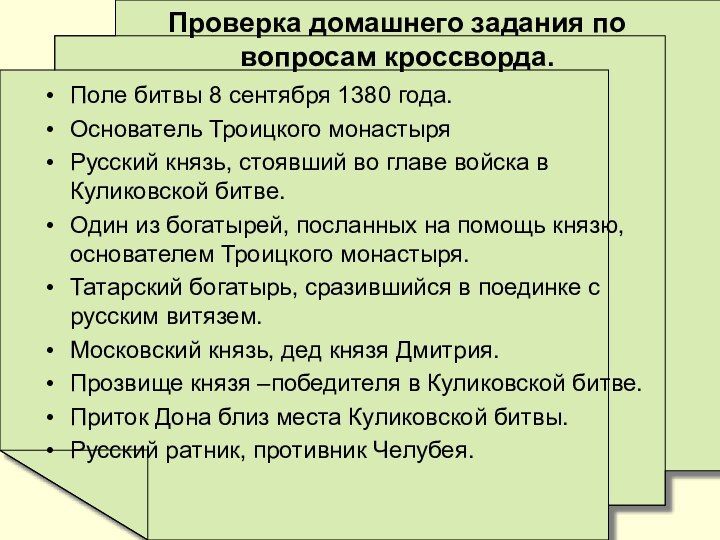 Проверка домашнего задания по вопросам кроссворда.

• Поле битвы 8 сентября 1380 года.
• Основатель Троицкого монастыря
• Русский князь, стоявший во главе войска в Куликовской битве.
• Один из богатырей, посланных на помощь князю, основателем Троицкого монастыря.
• Татарский богатырь, сразившийся в поединке с русским витязем.
• Московский князь, дед князя Дмитрия.
• Прозвище князя –победителя в Куликовской битве.
• Приток Дона близ места Куликовской битвы.
• Русский ратник, противник Челубея.